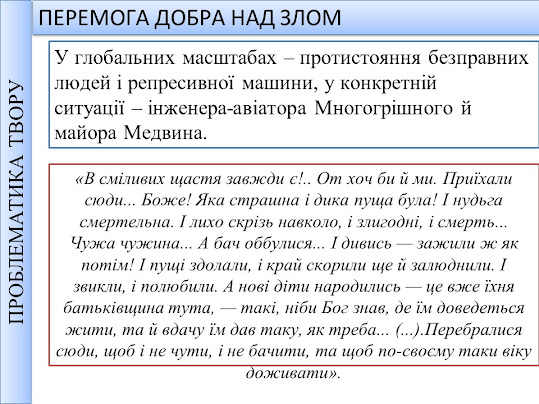 ПРОБЛЕМАТИКА ТВОРУ

ПЕРЕМОГА ДОБРА НАД ЗЛОМ

У глобальних масштабах – протистояння безправних людей і репресивної машини, у конкретній ситуації – інженера-авіатора Многогрішного й майора Медвина.

«В сміливих щастя завжди є!.. От хоч би й ми. Приїхали сюди... Боже! Яка страшна і дика пуща була! І нудьга смертельна. І лихо скрізь навколо, і злигодні, і смерть... Чужа чужина... А бач оббулися... І дивись — зажили ж як потім! І пущі здолали, і край скорили ще й залюднили. І звикли, і полюбили. А нові діти народились — це вже їхня батьківщина тута, — такі, ніби Бог знав, де їм доведеться жити, та й вдачу їм дав таку, як треба... (...).Перебралися сюди, щоб і не чути, і не бачити, та щоб по-своєму таки віку доживати».